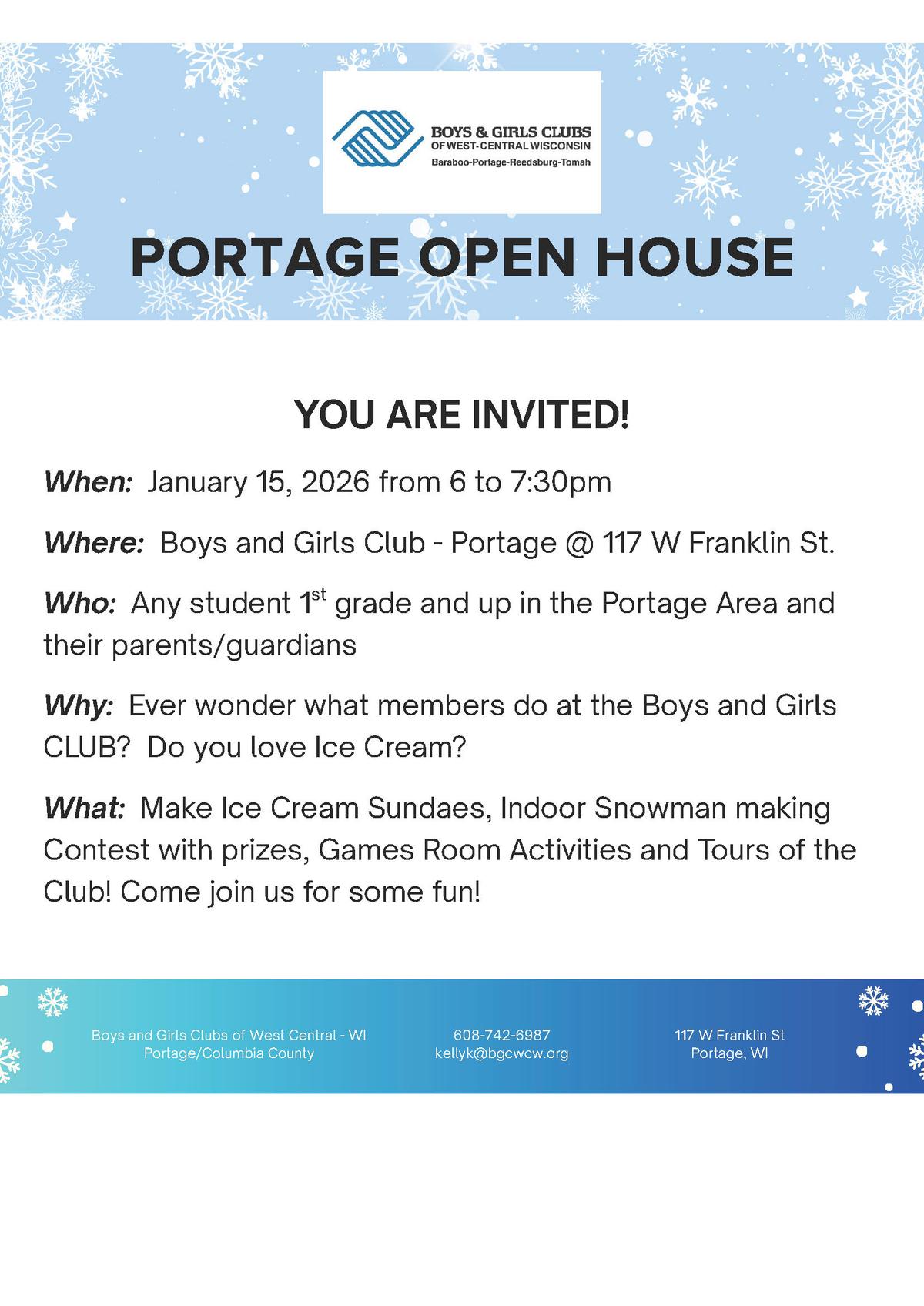 BOYS & GIRLS CLUBS
OF WEST-CENTRAL WISCONSIN
Baraboo-Portage-Reedsburg-Tomah

PORTAGE OPEN HOUSE

YOU ARE INVITED!

When: January 15, 2026 from 6 to 7:30pm

Where: Boys and Girls Club - Portage @ 117 W Franklin St.

Who: Any student 1$^{st}$ grade and up in the Portage Area and their parents/guardians

Why: Ever wonder what members do at the Boys and Girls CLUB? Do you love Ice Cream?

What: Make Ice Cream Sundaes, Indoor Snowman making Contest with prizes, Games Room Activities and Tours of the Club! Come join us for some fun!

Boys and Girls Clubs of West Central - WI
Portage/Columbia County

608-742-6987
kellyk@bgcwcw.org

117 W Franklin St
Portage, WI